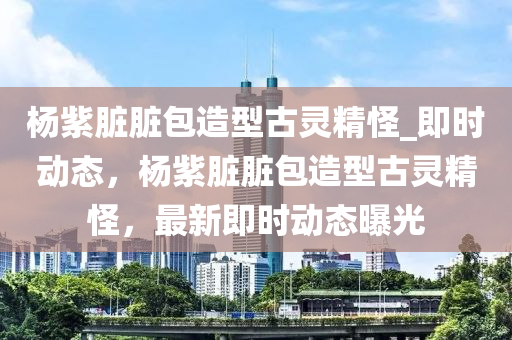 杨紫脏脏包造型古灵精怪_即时动态，杨紫脏脏包造型古灵精怪，最新即时动态曝光